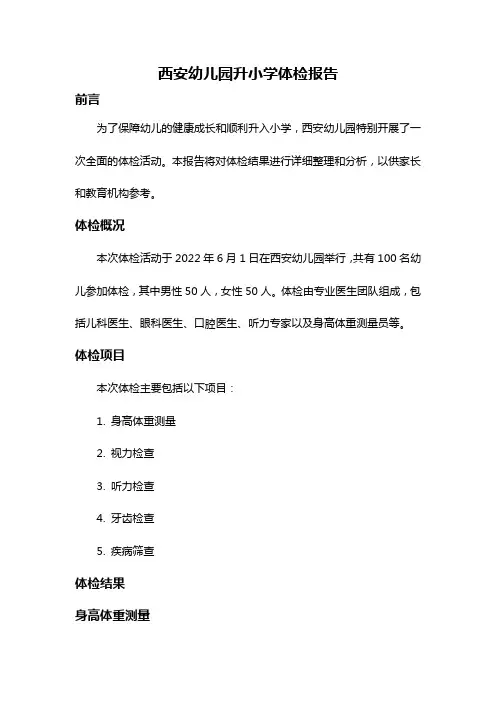 西安幼儿园升小学体检报告

前言

为了保障幼儿的健康成长和顺利升入小学，西安幼儿园特别开展了一次全面的体检活动。本报告将对体检结果进行详细整理和分析，以供家长和教育机构参考。

体检概况

本次体检活动于 2022 年 6 月 1 日在西安幼儿园举行，共有 100 名幼儿参加体检，其中男性 50 人，女性 50 人。体检由专业医生团队组成，包括儿科医生、眼科医生、口腔医生、听力专家以及身高体重测量员等。

体检项目

本次体检主要包括以下项目：

1. 身高体重测量

2. 视力检查

3. 听力检查

4. 牙齿检查

5. 疾病筛查

体检结果

身高体重测量